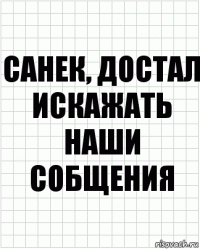 САНЕК, ДОСТАЛ ИСКАЖАТЬ НАШИ СОБЩЕНИЯ

risovach.ru